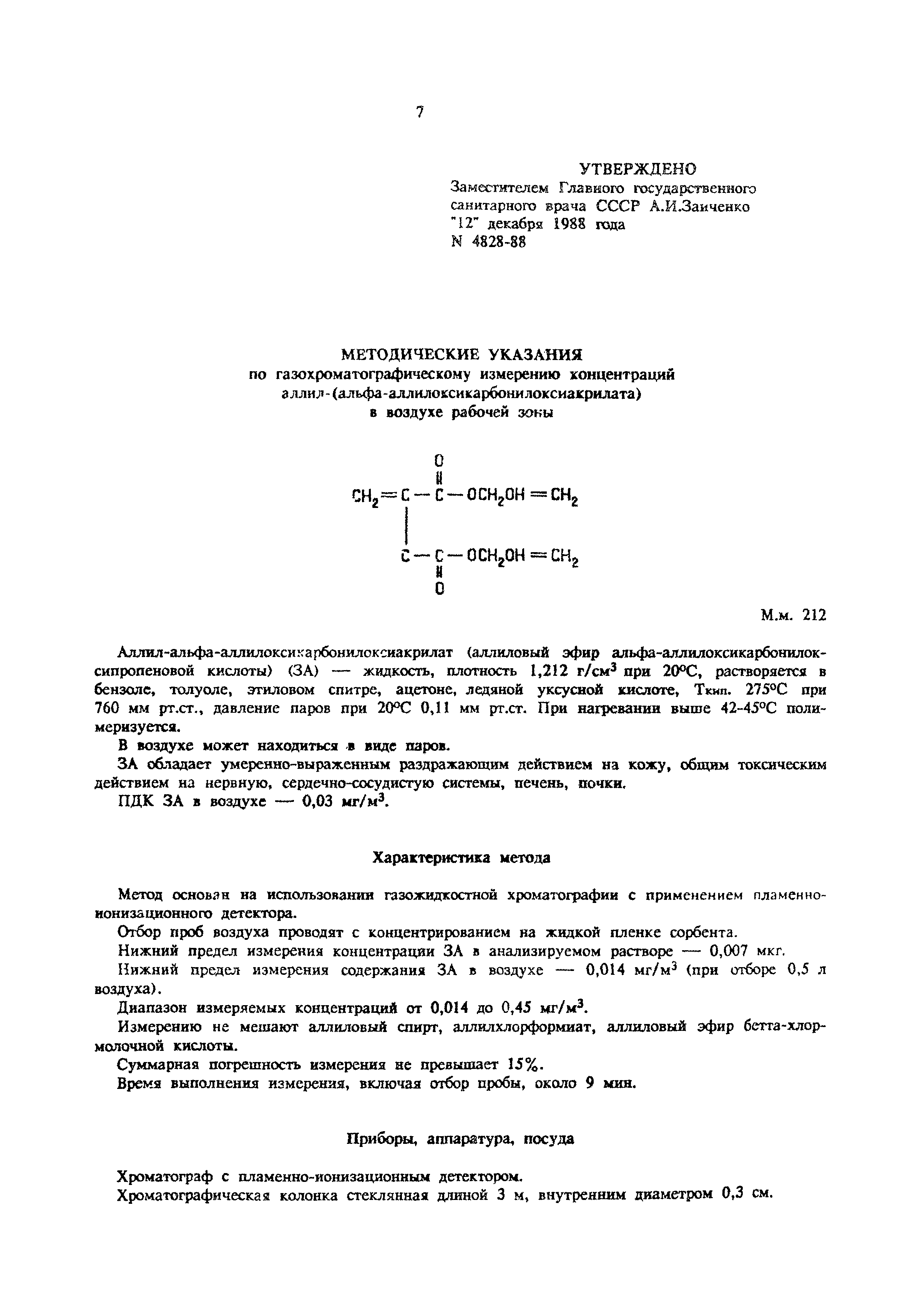 7

УТВЕРЖДЕНО
Заместителем Главного государственного санитарного врача СССР А.И.Заиченко
"12" декабря 1988 года
N 4828-88

МЕТОДИЧЕСКИЕ УКАЗАНИЯ
по газохроматографическому измерению концентраций аллил-(альфа-аллилоксикарбонилоксиакрилата) в воздухе рабочей зоны

O
‖
$CH_2=C-C-OCH_2OH=CH_2$
|
$C-C-OCH_2OH=CH_2$
‖
O

М.м. 212

Аллил-альфа-аллилоксикарбонилоксиакрилат (аллиловый эфир альфа-аллилоксикарбонилоксипропеновой кислоты) (ЗА) — жидкость, плотность 1,212 г/см$^3$ при 20°С, растворяется в бензоле, толуоле, этиловом спитре, ацетоне, ледяной уксусной кислоте, Ткип. 275°С при 760 мм рт.ст., давление паров при 20°С 0,11 мм рт.ст. При нагревании выше 42-45°С полимеризуется.

В воздухе может находиться в виде паров.

ЗА обладает умеренно-выраженным раздражающим действием на кожу, общим токсическим действием на нервную, сердечно-сосудистую системы, печень, почки.

ПДК ЗА в воздухе — 0,03 мг/м$^3$.

Характеристика метода

Метод основан на использовании газожидкостной хроматографии с применением пламенно-ионизационного детектора.

Отбор проб воздуха проводят с концентрированием на жидкой пленке сорбента.

Нижний предел измерения концентрации ЗА в анализируемом растворе — 0,007 мкг.

Нижний предел измерения содержания ЗА в воздухе — 0,014 мг/м$^3$ (при отборе 0,5 л воздуха).

Диапазон измеряемых концентраций от 0,014 до 0,45 мг/м$^3$.

Измерению не мешают аллиловый спирт, аллилхлорформиат, аллиловый эфир бетта-хлормолочной кислоты.

Суммарная погрешность измерения не превышает 15%.

Время выполнения измерения, включая отбор пробы, около 9 мин.

Приборы, аппаратура, посуда

Хроматограф с пламенно-ионизационным детектором.

Хроматографическая колонка стеклянная длиной 3 м, внутренним диаметром 0,3 см.